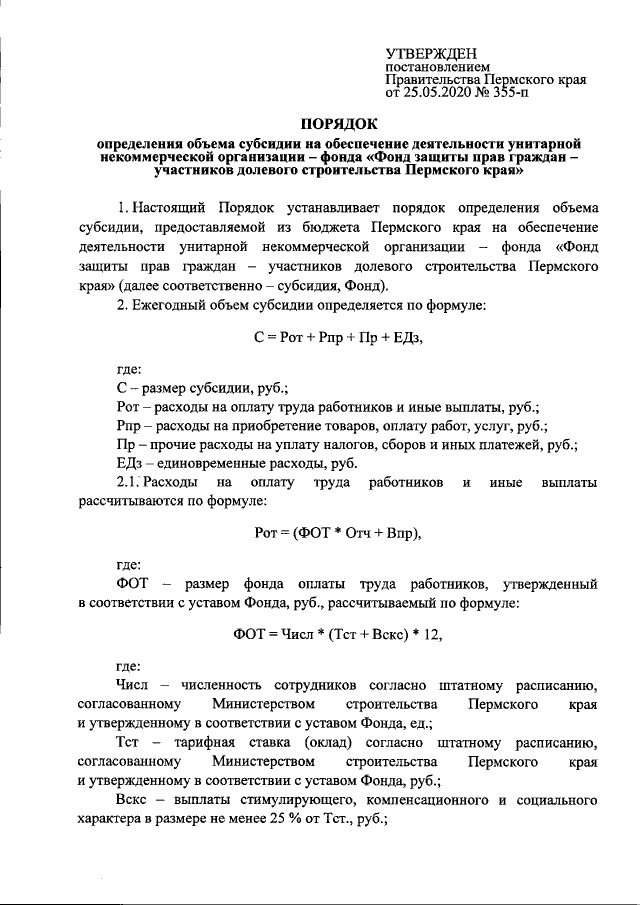 УТВЕРЖДЕН
постановлением
Правительства Пермского края
от 25.05.2020 № 355-п

ПОРЯДОК

определения объема субсидии на обеспечение деятельности унитарной некоммерческой организации – фонда «Фонд защиты прав граждан – участников долевого строительства Пермского края»

1. Настоящий Порядок устанавливает порядок определения объема субсидии, предоставляемой из бюджета Пермского края на обеспечение деятельности унитарной некоммерческой организации – фонда «Фонд защиты прав граждан – участников долевого строительства Пермского края» (далее соответственно – субсидия, Фонд).

2. Ежегодный объем субсидии определяется по формуле:

С = Рот + Рпр + Пр + ЕДз,

где:
С – размер субсидии, руб.;
Рот – расходы на оплату труда работников и иные выплаты, руб.;
Рпр – расходы на приобретение товаров, оплату работ, услуг, руб.;
Пр – прочие расходы на уплату налогов, сборов и иных платежей, руб.;
ЕДз – единовременные расходы, руб.

2.1. Расходы на оплату труда работников и иные выплаты рассчитываются по формуле:

Рот = (ФОТ * Отч + Впр),

где:
ФОТ – размер фонда оплаты труда работников, утвержденный в соответствии с уставом Фонда, руб., рассчитываемый по формуле:

ФОТ = Числ * (Тст + Вскс) * 12,

где:
Числ – численность сотрудников согласно штатному расписанию, согласованному Министерством строительства Пермского края и утвержденному в соответствии с уставом Фонда, ед.;
Тст – тарифная ставка (оклад) согласно штатному расписанию, согласованному Министерством строительства Пермского края и утвержденному в соответствии с уставом Фонда, руб.;
Вскс – выплаты стимулирующего, компенсационного и социального характера в размере не менее 25 % от Тст., руб.;